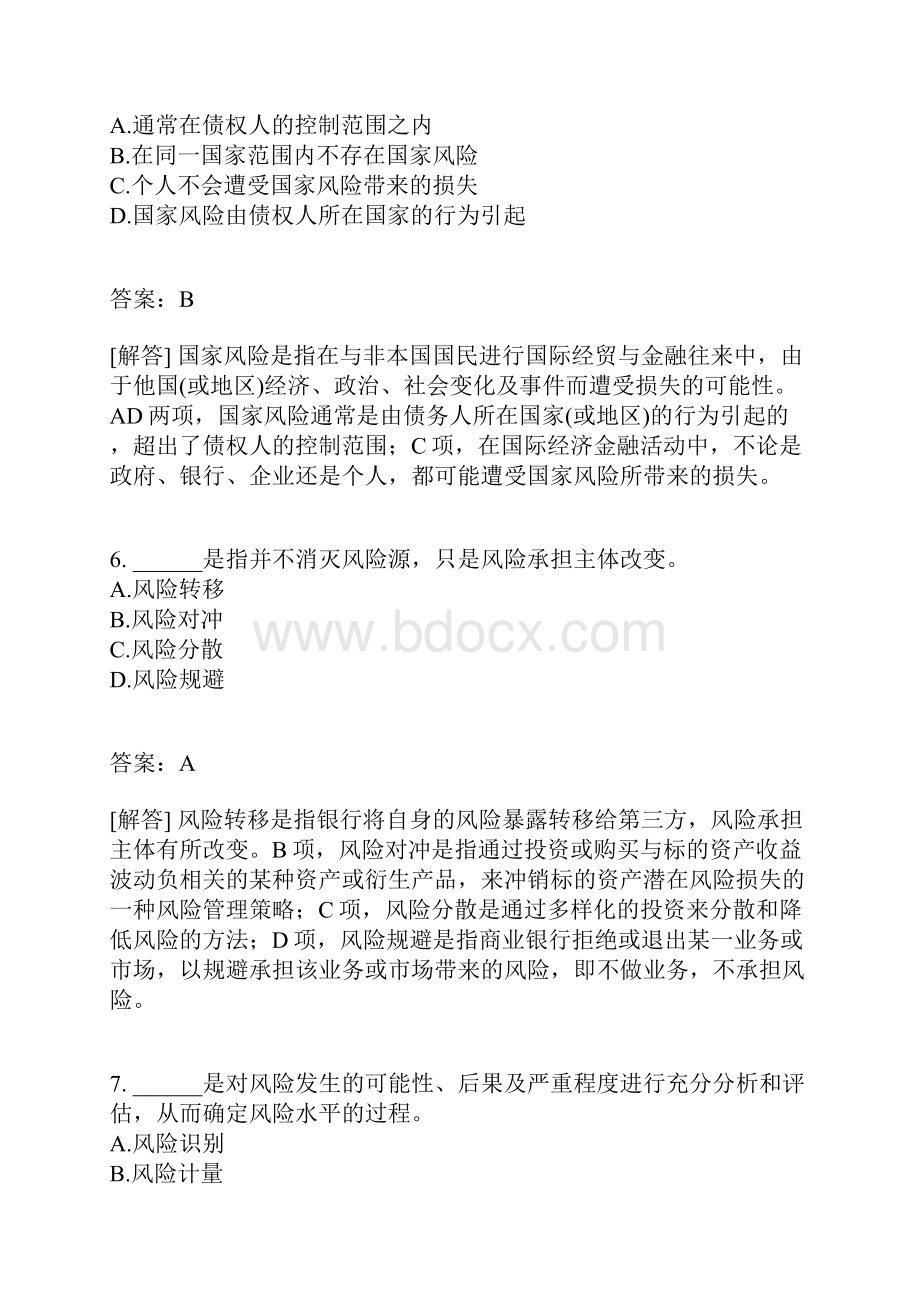 A.通常在债权人的控制范围之内
B.在同一国家范围内不存在国家风险
C.个人不会遭受国家风险带来的损失
D.国家风险由债权人所在国家的行为引起

答案：B

[解答] 国家风险是指在与非本国国民进行国际经贸与金融往来中，由于他国(或地区)经济、政治、社会变化及事件而遭受损失的可能性。AD 两项，国家风险通常是由债务人所在国家(或地区)的行为引起的，超出了债权人的控制范围；C 项，在国际经济金融活动中，不论是政府、银行、企业还是个人，都可能遭受国家风险所带来的损失。

6. ______是指并不消灭风险源，只是风险承担主体改变。
A.风险转移
B.风险对冲
C.风险分散
D.风险规避

www.bdocx.com

答案：A

[解答] 风险转移是指银行将自身的风险暴露转移给第三方，风险承担主体有所改变。B 项，风险对冲是指通过投资或购买与标的资产收益波动负相关的某种资产或衍生产品，来冲销标的资产潜在风险损失的一种风险管理策略；C 项，风险分散是通过多样化的投资来分散和降低风险的方法；D 项，风险规避是指商业银行拒绝或退出某一业务或市场，以规避承担该业务或市场带来的风险，即不做业务，不承担风险。

7. ______是对风险发生的可能性、后果及严重程度进行充分分析和评估，从而确定风险水平的过程。
A.风险识别
B.风险计量